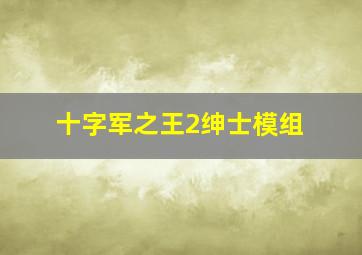 十字军之王2绅士模组